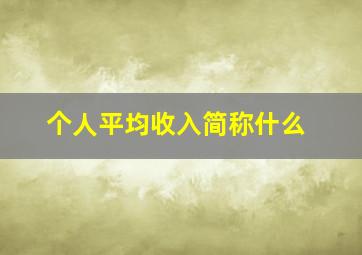 个人平均收入简称什么